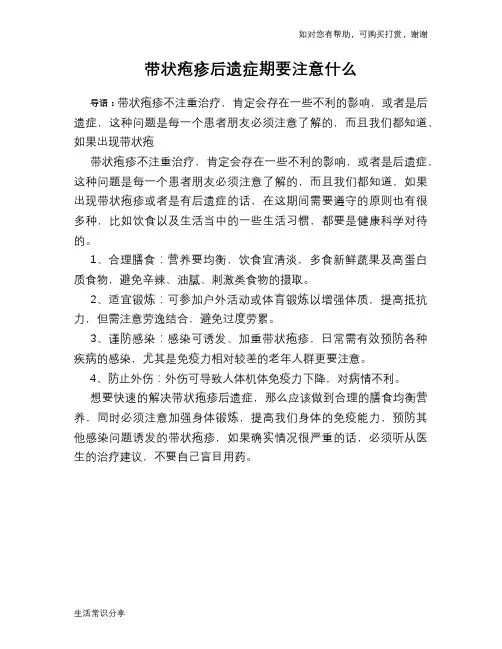 如对您有帮助，可购买打赏，谢谢

带状疱疹后遗症期要注意什么

导语：带状疱疹不注重治疗，肯定会存在一些不利的影响，或者是后遗症，这种问题是每一个患者朋友必须注意了解的，而且我们都知道，如果出现带状疱

带状疱疹不注重治疗，肯定会存在一些不利的影响，或者是后遗症，这种问题是每一个患者朋友必须注意了解的，而且我们都知道，如果出现带状疱疹或者是有后遗症的话，在这期间需要遵守的原则也有很多种，比如饮食以及生活当中的一些生活习惯，都要是健康科学对待的。

1、合理膳食：营养要均衡，饮食宜清淡，多食新鲜蔬果及高蛋白质食物，避免辛辣、油腻、刺激类食物的摄取。

2、适宜锻炼：可参加户外活动或体育锻炼以增强体质，提高抵抗力，但需注意劳逸结合，避免过度劳累。

3、谨防感染：感染可诱发、加重带状疱疹，日常需有效预防各种疾病的感染，尤其是免疫力相对较差的老年人群更要注意。

4、防止外伤：外伤可导致人体机体免疫力下降，对病情不利。

想要快速的解决带状疱疹后遗症，那么应该做到合理的膳食均衡营养，同时必须注意加强身体锻炼，提高我们身体的免疫能力，预防其他感染问题诱发的带状疱疹，如果确实情况很严重的话，必须听从医生的治疗建议，不要自己盲目用药。

生活常识分享